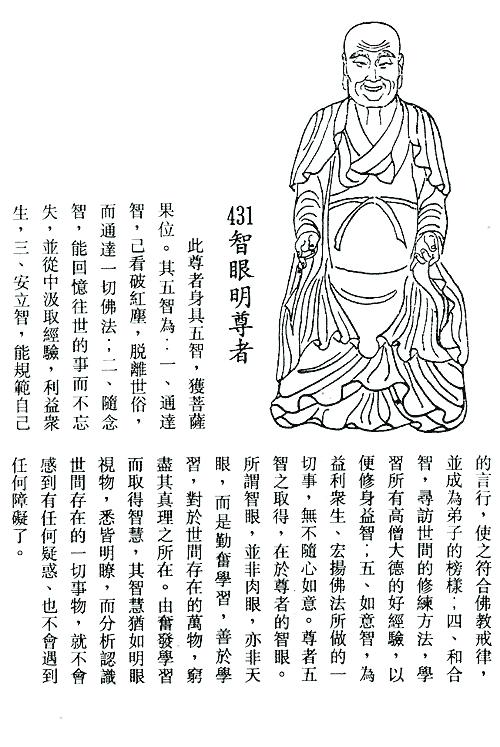 431 智眼明尊者

此尊者身具五智，獲菩薩果位。其五智為：一、通達智，已看破紅塵，脫離世俗，而通達一切佛法；二、隨念智，能回憶往世的事而不忘失，並從中汲取經驗，利益衆生，三、安立智，能規範自己的言行，使之符合佛教戒律，並成為弟子的榜樣；四、和合智，尋訪世間的修練方法，學習所有高僧大德的好經驗，以便修身益智；五、如意智，為益利衆生、宏揚佛法所做的一切事，無不隨心如意。尊者五智之取得，在於尊者的智眼。所謂智眼，並非肉眼，亦非天眼，而是勤奮學習，善於學習，對於世間存在的萬物，窮盡其真理之所在。由奮發學習而取得智慧，其智慧猶如明眼視物，悉皆明瞭，而分析認識世間存在的一切事物，就不會感到有任何疑惑、也不會遇到任何障礙了。